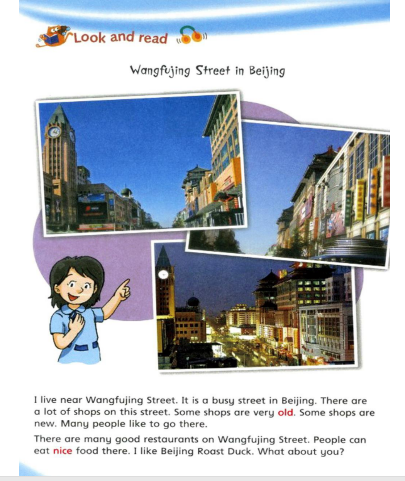 Look and read

Wangfujing Street in Beijing

I live near Wangfujing Street. It is a busy street in Beijing. There are a lot of shops on this street. Some shops are very old. Some shops are new. Many people like to go there.

There are many good restaurants on Wangfujing Street. People can eat nice food there. I like Beijing Roast Duck. What about you?